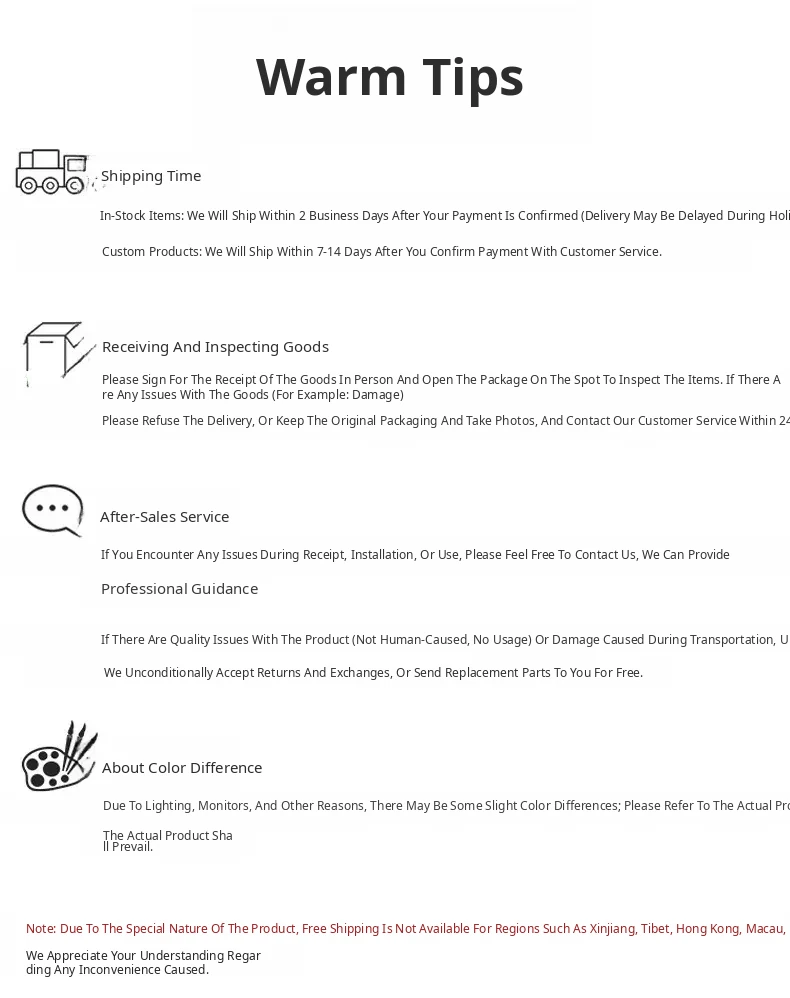 Warm Tips

Shipping Time

In-Stock Items: We Will Ship Within 2 Business Days After Your Payment Is Confirmed (Delivery May Be Delayed During Holi

Custom Products: We Will Ship Within 7-14 Days After You Confirm Payment With Customer Service.

Receiving And Inspecting Goods

Please Sign For The Receipt Of The Goods In Person And Open The Package On The Spot To Inspect The Items. If There Are Any Issues With The Goods (For Example: Damage)

Please Refuse The Delivery, Or Keep The Original Packaging And Take Photos, And Contact Our Customer Service Within 24

After-Sales Service

If You Encounter Any Issues During Receipt, Installation, Or Use, Please Feel Free To Contact Us, We Can Provide

Professional Guidance

If There Are Quality Issues With The Product (Not Human-Caused, No Usage) Or Damage Caused During Transportation, U

We Unconditionally Accept Returns And Exchanges, Or Send Replacement Parts To You For Free.

About Color Difference

Due To Lighting, Monitors, And Other Reasons, There May Be Some Slight Color Differences; Please Refer To The Actual Pro

The Actual Product Shall Prevail.

Note: Due To The Special Nature Of The Product, Free Shipping Is Not Available For Regions Such As Xinjiang, Tibet, Hong Kong, Macau,

We Appreciate Your Understanding Regarding Any Inconvenience Caused.